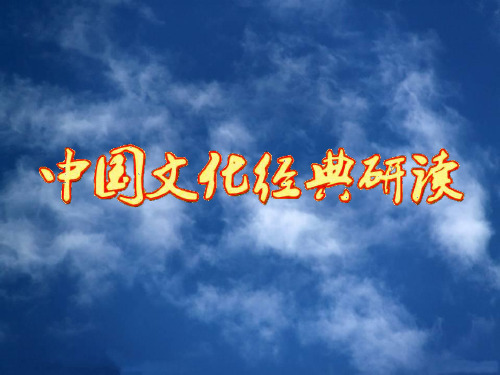 中国文化经典研读